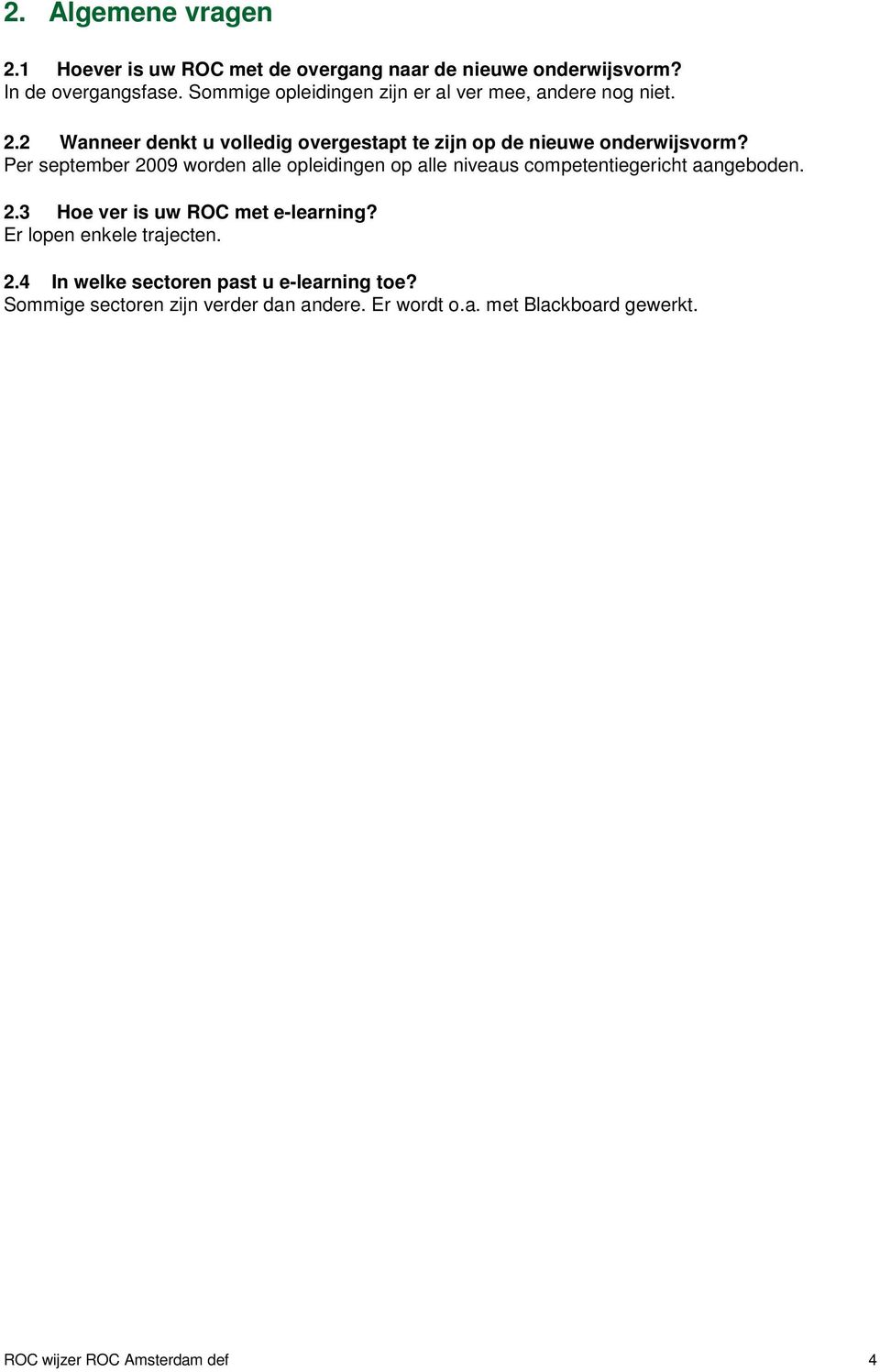 2. Algemene vragen

2.1 Hoever is uw ROC met de overgang naar de nieuwe onderwijsvorm?
In de overgangsfase. Sommige opleidingen zijn er al ver mee, andere nog niet.

2.2 Wanneer denkt u volledig overgestapt te zijn op de nieuwe onderwijsvorm?
Per september 2009 worden alle opleidingen op alle niveaus competentiegericht aangeboden.

2.3 Hoe ver is uw ROC met e-learning?
Er lopen enkele trajecten.

2.4 In welke sectoren past u e-learning toe?
Sommige sectoren zijn verder dan andere. Er wordt o.a. met Blackboard gewerkt.

ROC wijzer ROC Amsterdam def 4